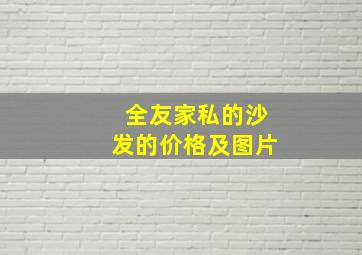 全友家私的沙发的价格及图片